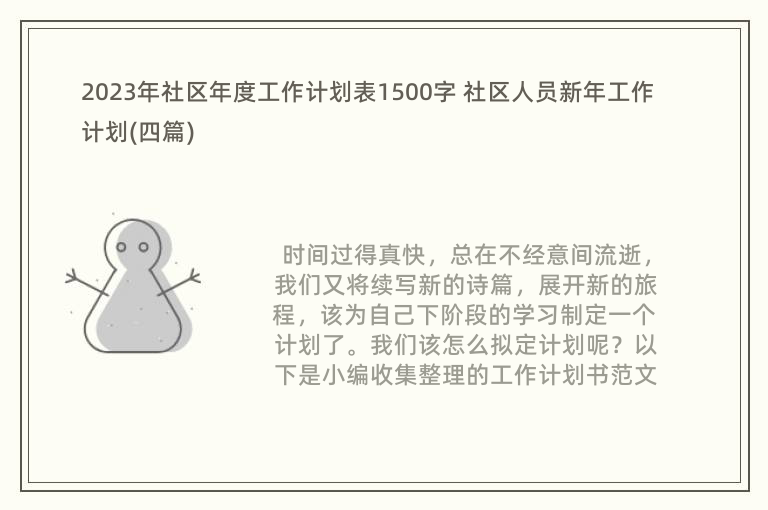 2023年社区年度工作计划表1500字 社区人员新年工作计划(四篇)

时间过得真快，总在不经意间流逝，我们又将续写新的诗篇，展开新的旅程，该为自己下阶段的学习制定一个计划了。我们该怎么拟定计划呢？以下是小编收集整理的工作计划书范文